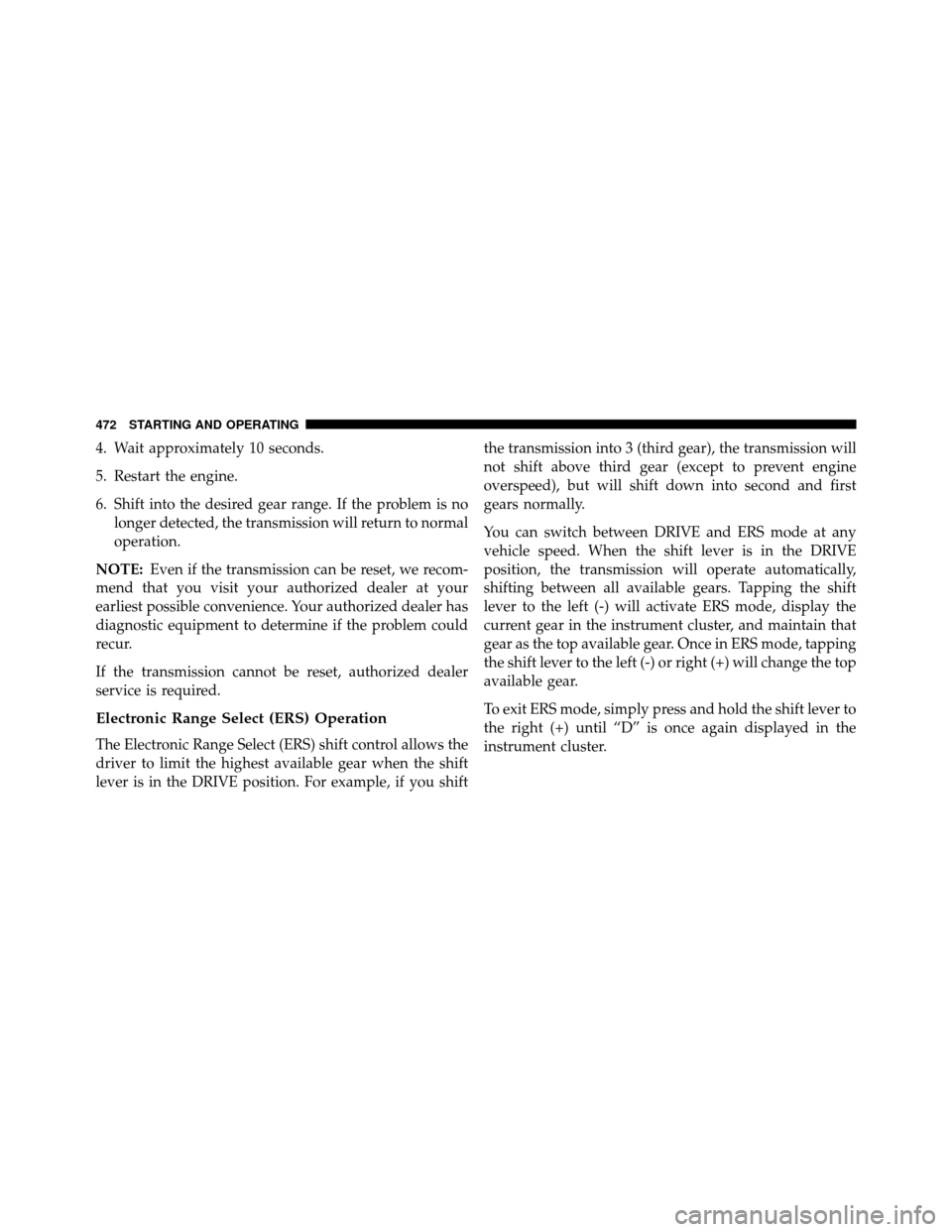 472 STARTING AND OPERATING

4. Wait approximately 10 seconds.

5. Restart the engine.

6. Shift into the desired gear range. If the problem is no longer detected, the transmission will return to normal operation.

NOTE: Even if the transmission can be reset, we recommend that you visit your authorized dealer at your earliest possible convenience. Your authorized dealer has diagnostic equipment to determine if the problem could recur.

If the transmission cannot be reset, authorized dealer service is required.

Electronic Range Select (ERS) Operation

The Electronic Range Select (ERS) shift control allows the driver to limit the highest available gear when the shift lever is in the DRIVE position. For example, if you shift the transmission into 3 (third gear), the transmission will not shift above third gear (except to prevent engine overspeed), but will shift down into second and first gears normally.

You can switch between DRIVE and ERS mode at any vehicle speed. When the shift lever is in the DRIVE position, the transmission will operate automatically, shifting between all available gears. Tapping the shift lever to the left (-) will activate ERS mode, display the current gear in the instrument cluster, and maintain that gear as the top available gear. Once in ERS mode, tapping the shift lever to the left (-) or right (+) will change the top available gear.

To exit ERS mode, simply press and hold the shift lever to the right (+) until “D” is once again displayed in the instrument cluster.

carmanualsonline.info